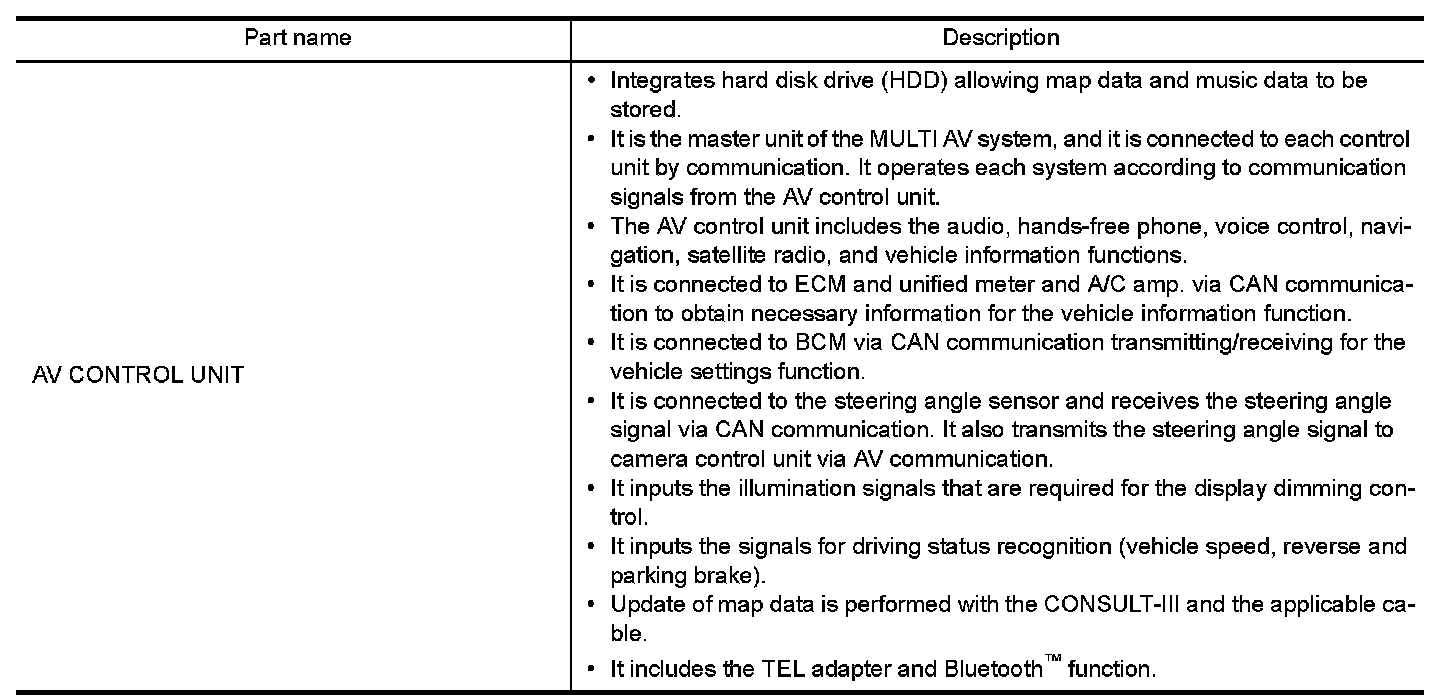 | Part name | Description |
|---|---|
| AV CONTROL UNIT | • Integrates hard disk drive (HDD) allowing map data and music data to be stored. • It is the master unit of the MULTI AV system, and it is connected to each control unit by communication. It operates each system according to communication signals from the AV control unit. • The AV control unit includes the audio, hands-free phone, voice control, navigation, satellite radio, and vehicle information functions. • It is connected to ECM and unified meter and A/C amp. via CAN communication to obtain necessary information for the vehicle information function. • It is connected to BCM via CAN communication transmitting/receiving for the vehicle settings function. • It is connected to the steering angle sensor and receives the steering angle signal via CAN communication. It also transmits the steering angle signal to camera control unit via AV communication. • It inputs the illumination signals that are required for the display dimming control. • It inputs the signals for driving status recognition (vehicle speed, reverse and parking brake). • Update of map data is performed with the CONSULT-III and the applicable cable. • It includes the TEL adapter and Bluetooth™ function. |